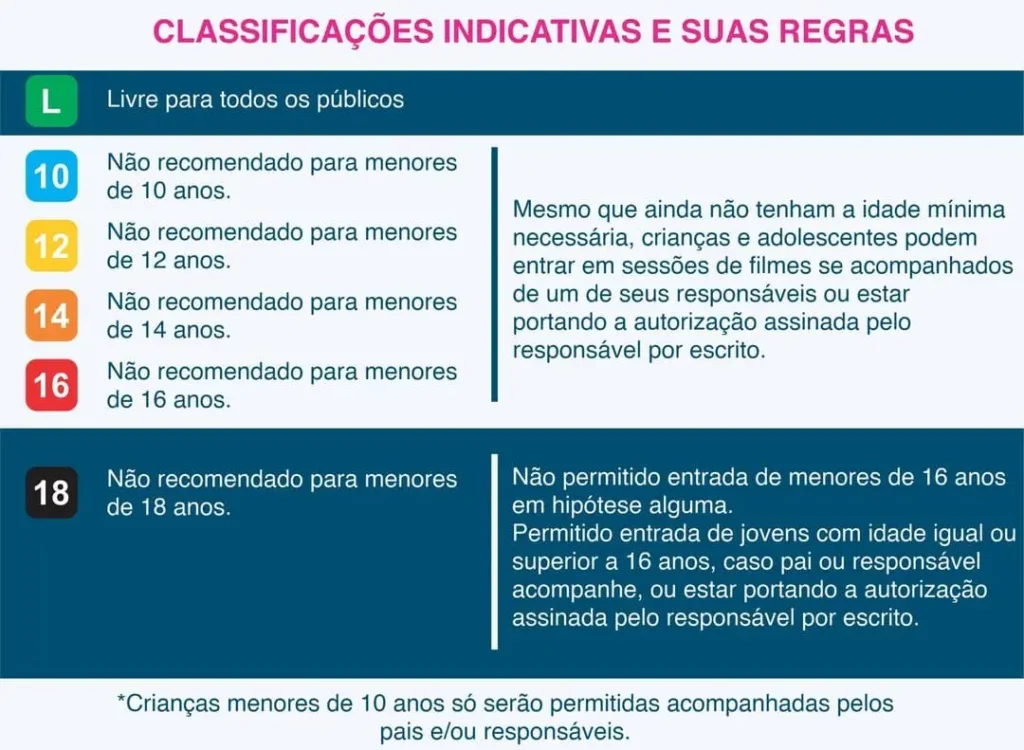 CLASSIFICAÇÕES INDICATIVAS E SUAS REGRAS

L Livre para todos os públicos

10 Não recomendado para menores de 10 anos.

12 Não recomendado para menores de 12 anos.

14 Não recomendado para menores de 14 anos.

16 Não recomendado para menores de 16 anos.

Mesmo que ainda não tenham a idade mínima necessária, crianças e adolescentes podem entrar em sessões de filmes se acompanhados de um de seus responsáveis ou estar portando a autorização assinada pelo responsável por escrito.

18 Não recomendado para menores de 18 anos.

Não permitido entrada de menores de 16 anos em hipótese alguma.
Permitido entrada de jovens com idade igual ou superior a 16 anos, caso pai ou responsável acompanhe, ou estar portando a autorização assinada pelo responsável por escrito.

*Crianças menores de 10 anos só serão permitidas acompanhadas pelos pais e/ou responsáveis.